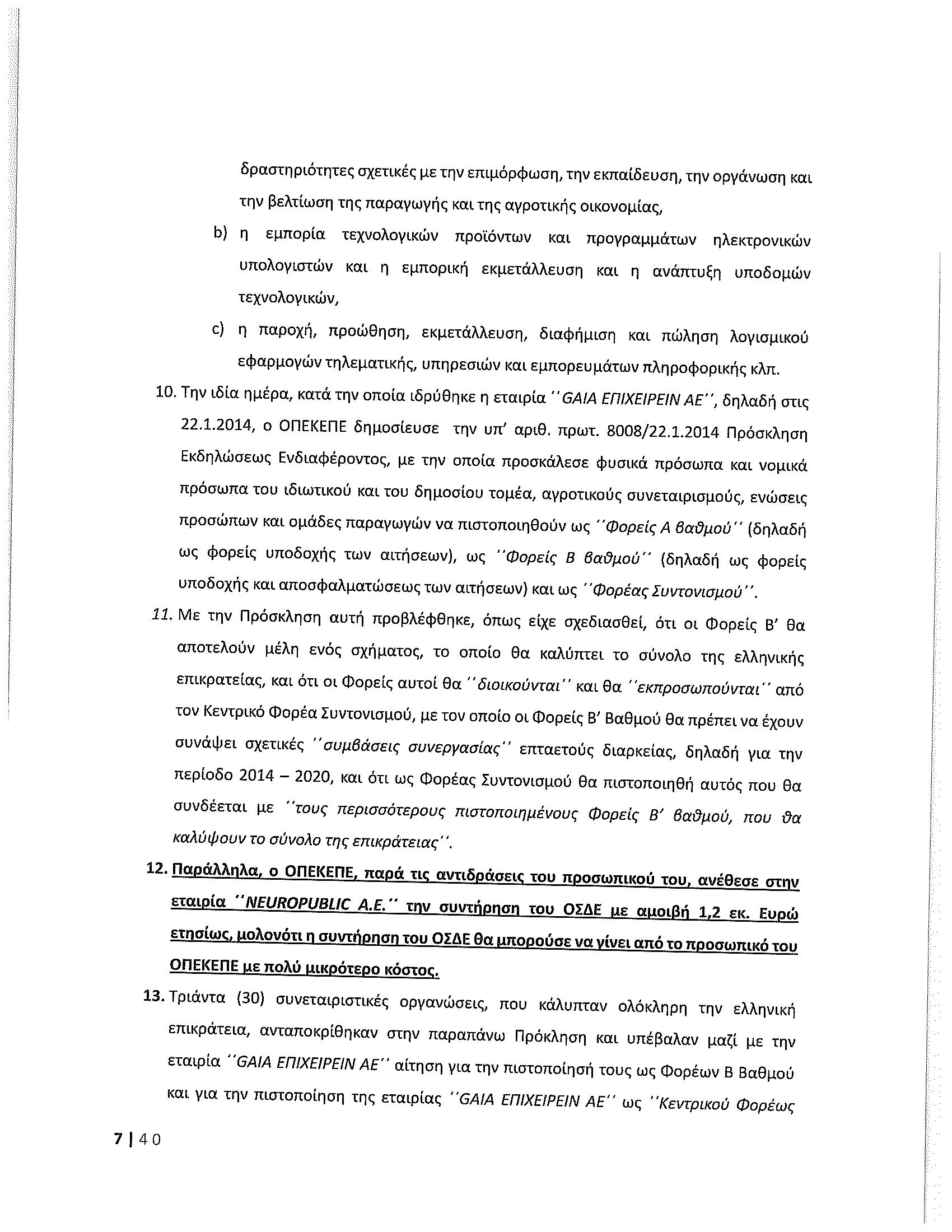 δραστηριότητες σχετικές με την επιμόρφωση, την εκπαίδευση, την οργάνωση και την βελτίωση της παραγωγής και της αγροτικής οικονομίας,

b) η εμπορία τεχνολογικών προϊόντων και προγραμμάτων ηλεκτρονικών υπολογιστών και η εμπορική εκμετάλλευση και η ανάπτυξη υποδομών τεχνολογικών,

c) η παροχή, προώθηση, εκμετάλλευση, διαφήμιση και πώληση λογισμικού εφαρμογών τηλεματικής, υπηρεσιών και εμπορευμάτων πληροφορικής κλπ.

10. Την ιδία ημέρα, κατά την οποία ιδρύθηκε η εταιρία ''GAIA ΕΠΙΧΕΙΡΕΙΝ ΑΕ'', δηλαδή στις 22.1.2014, ο ΟΠΕΚΕΠΕ δημοσίευσε την υπ' αριθ. πρωτ. 8008/22.1.2014 Πρόσκληση Εκδηλώσεως Ενδιαφέροντος, με την οποία προσκάλεσε φυσικά πρόσωπα και νομικά πρόσωπα του ιδιωτικού και του δημοσίου τομέα, αγροτικούς συνεταιρισμούς, ενώσεις προσώπων και ομάδες παραγωγών να πιστοποιηθούν ως ''Φορείς Α βαθμού'' (δηλαδή ως φορείς υποδοχής των αιτήσεων), ως ''Φορείς Β βαθμού'' (δηλαδή ως φορείς υποδοχής και αποσφαλματώσεως των αιτήσεων) και ως ''Φορέας Συντονισμού''.

11. Με την Πρόσκληση αυτή προβλέφθηκε, όπως είχε σχεδιασθεί, ότι οι Φορείς Β' θα αποτελούν μέλη ενός σχήματος, το οποίο θα καλύπτει το σύνολο της ελληνικής επικρατείας, και ότι οι Φορείς αυτοί θα ''διοικούνται'' και θα ''εκπροσωπούνται'' από τον Κεντρικό Φορέα Συντονισμού, με τον οποίο οι Φορείς Β' Βαθμού θα πρέπει να έχουν συνάψει σχετικές ''συμβάσεις συνεργασίας'' επταετούς διαρκείας, δηλαδή για την περίοδο 2014 – 2020, και ότι ως Φορέας Συντονισμού θα πιστοποιηθή αυτός που θα συνδέεται με ''τους περισσότερους πιστοποιημένους Φορείς Β' βαθμού, που θα καλύψουν το σύνολο της επικράτειας''.

12. Παράλληλα, ο ΟΠΕΚΕΠΕ, παρά τις αντιδράσεις του προσωπικού του, ανέθεσε στην εταιρία ''NEUROPUBLIC A.E.'' την συντήρηση του ΟΣΔΕ με αμοιβή 1,2 εκ. Ευρώ ετησίως, μολονότι η συντήρηση του ΟΣΔΕ θα μπορούσε να γίνει από το προσωπικό του ΟΠΕΚΕΠΕ με πολύ μικρότερο κόστος.

13. Τριάντα (30) συνεταιριστικές οργανώσεις, που κάλυπταν ολόκληρη την ελληνική επικράτεια, ανταποκρίθηκαν στην παραπάνω Πρόκληση και υπέβαλαν μαζί με την εταιρία ''GAIA ΕΠΙΧΕΙΡΕΙΝ ΑΕ'' αίτηση για την πιστοποίησή τους ως Φορέων Β Βαθμού και για την πιστοποίηση της εταιρίας ''GAIA ΕΠΙΧΕΙΡΕΙΝ ΑΕ'' ως ''Κεντρικού Φορέως

7 | 40